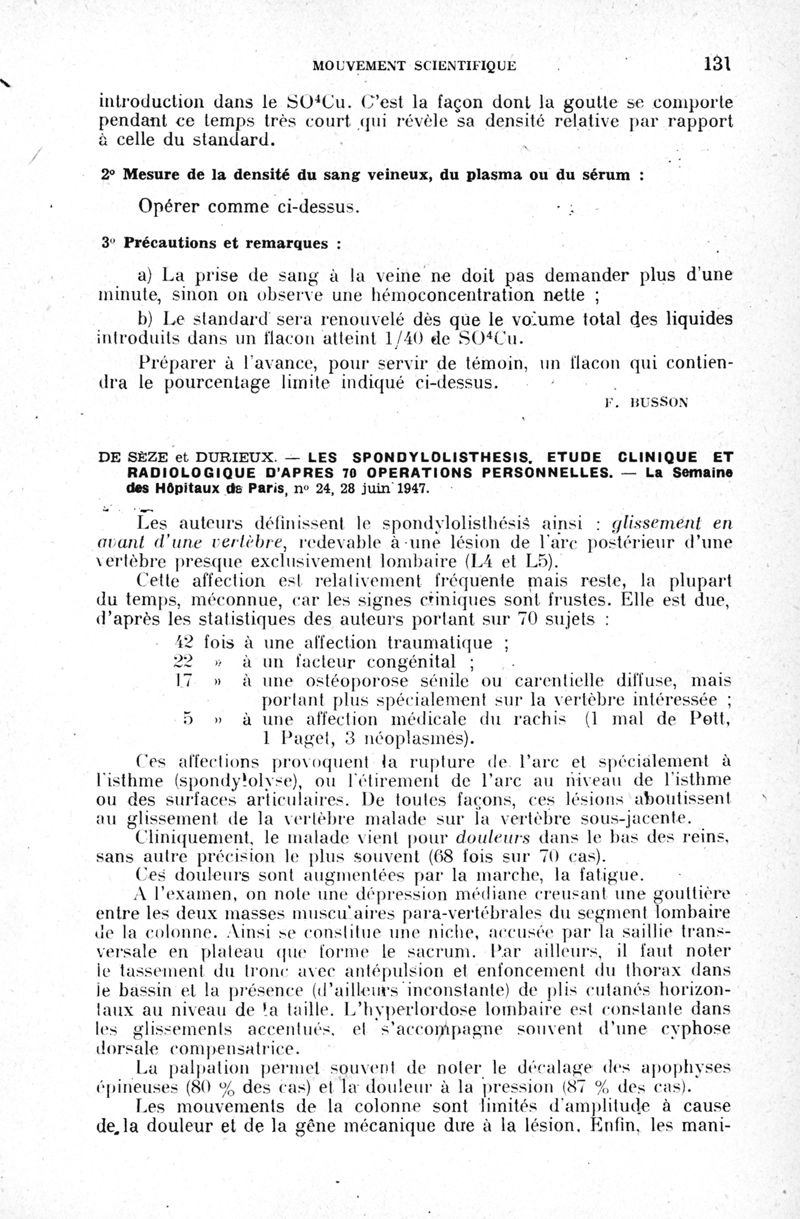 MOUVEMENT SCIENTIFIQUE 131

introduction dans le $SO^4Cu$. C'est la façon dont la goutte se comporte pendant ce temps très court qui révèle sa densité relative par rapport à celle du standard.

2° Mesure de la densité du sang veineux, du plasma ou du sérum :

Opérer comme ci-dessus.

3° Précautions et remarques :

a) La prise de sang à la veine ne doit pas demander plus d'une minute, sinon on observe une hémoconcentration nette ;

b) Le standard sera renouvelé dès que le volume total des liquides introduits dans un flacon atteint 1/40 de $SO^4Cu$.

Préparer à l'avance, pour servir de témoin, un flacon qui contiendra le pourcentage limite indiqué ci-dessus.

F. BUSSON

DE SÈZE et DURIEUX. — LES SPONDYLOLISTHESIS. ETUDE CLINIQUE ET RADIOLOGIQUE D'APRES 70 OPERATIONS PERSONNELLES. — La Semaine des Hôpitaux de Paris, n° 24, 28 juin 1947.

Les auteurs définissent le spondylolisthésis ainsi : glissement en avant d'une vertèbre, redevable à une lésion de l'arc postérieur d'une vertèbre presque exclusivement lombaire (L4 et L5).

Cette affection est relativement fréquente mais reste, la plupart du temps, méconnue, car les signes cliniques sont frustes. Elle est due, d'après les statistiques des auteurs portant sur 70 sujets :

42 fois à une affection traumatique ;
22 » à un facteur congénital ;
17 » à une ostéoporose sénile ou carentielle diffuse, mais portant plus spécialement sur la vertèbre intéressée ;
5 » à une affection médicale du rachis (1 mal de Pott, 1 Paget, 3 néoplasmes).

Ces affections provoquent la rupture de l'arc et spécialement à l'isthme (spondylolyse), ou l'étirement de l'arc au niveau de l'isthme ou des surfaces articulaires. De toutes façons, ces lésions aboutissent au glissement de la vertèbre malade sur la vertèbre sous-jacente.

Cliniquement, le malade vient pour douleurs dans le bas des reins, sans autre précision le plus souvent (68 fois sur 70 cas).

Ces douleurs sont augmentées par la marche, la fatigue.

A l'examen, on note une dépression médiane creusant une gouttière entre les deux masses musculaires para-vertébrales du segment lombaire de la colonne. Ainsi se constitue une niche, accusée par la saillie transversale en plateau que forme le sacrum. Par ailleurs, il faut noter le tassement du tronc avec antépulsion et enfoncement du thorax dans le bassin et la présence (d'ailleurs inconstante) de plis cutanés horizontaux au niveau de la taille. L'hyperlordose lombaire est constante dans les glissements accentués, et s'accompagne souvent d'une cyphose dorsale compensatrice.

La palpation permet souvent de noter le décalage des apophyses épineuses (80 % des cas) et la douleur à la pression (87 % des cas).

Les mouvements de la colonne sont limités d'amplitude à cause de la douleur et de la gêne mécanique due à la lésion. Enfin, les mani-